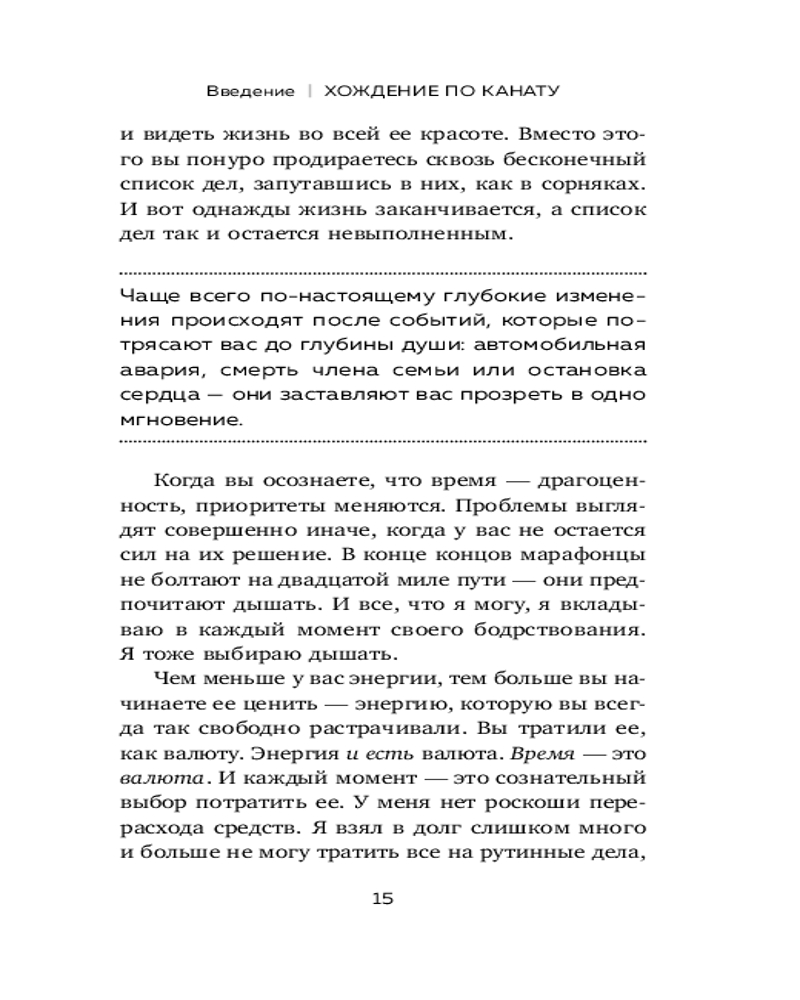 Введение | ХОЖДЕНИЕ ПО КАНАТУ

и видеть жизнь во всей ее красоте. Вместо этого вы понуро продираетесь сквозь бесконечный список дел, запутавшись в них, как в сорняках. И вот однажды жизнь заканчивается, а список дел так и остается невыполненным.

Чаще всего по-настоящему глубокие изменения происходят после событий, которые потрясают вас до глубины души: автомобильная авария, смерть члена семьи или остановка сердца — они заставляют вас прозреть в одно мгновение.

Когда вы осознаете, что время — драгоценность, приоритеты меняются. Проблемы выглядят совершенно иначе, когда у вас не остается сил на их решение. В конце концов марафонцы не болтают на двадцатой миле пути — они предпочитают дышать. И все, что я могу, я вкладываю в каждый момент своего бодрствования. Я тоже выбираю дышать.

Чем меньше у вас энергии, тем больше вы начинаете ее ценить — энергию, которую вы всегда так свободно растрачивали. Вы тратили ее, как валюту. Энергия и есть валюта. Время — это валюта. И каждый момент — это сознательный выбор потратить ее. У меня нет роскоши перерасхода средств. Я взял в долг слишком много и больше не могу тратить все на рутинные дела,

15